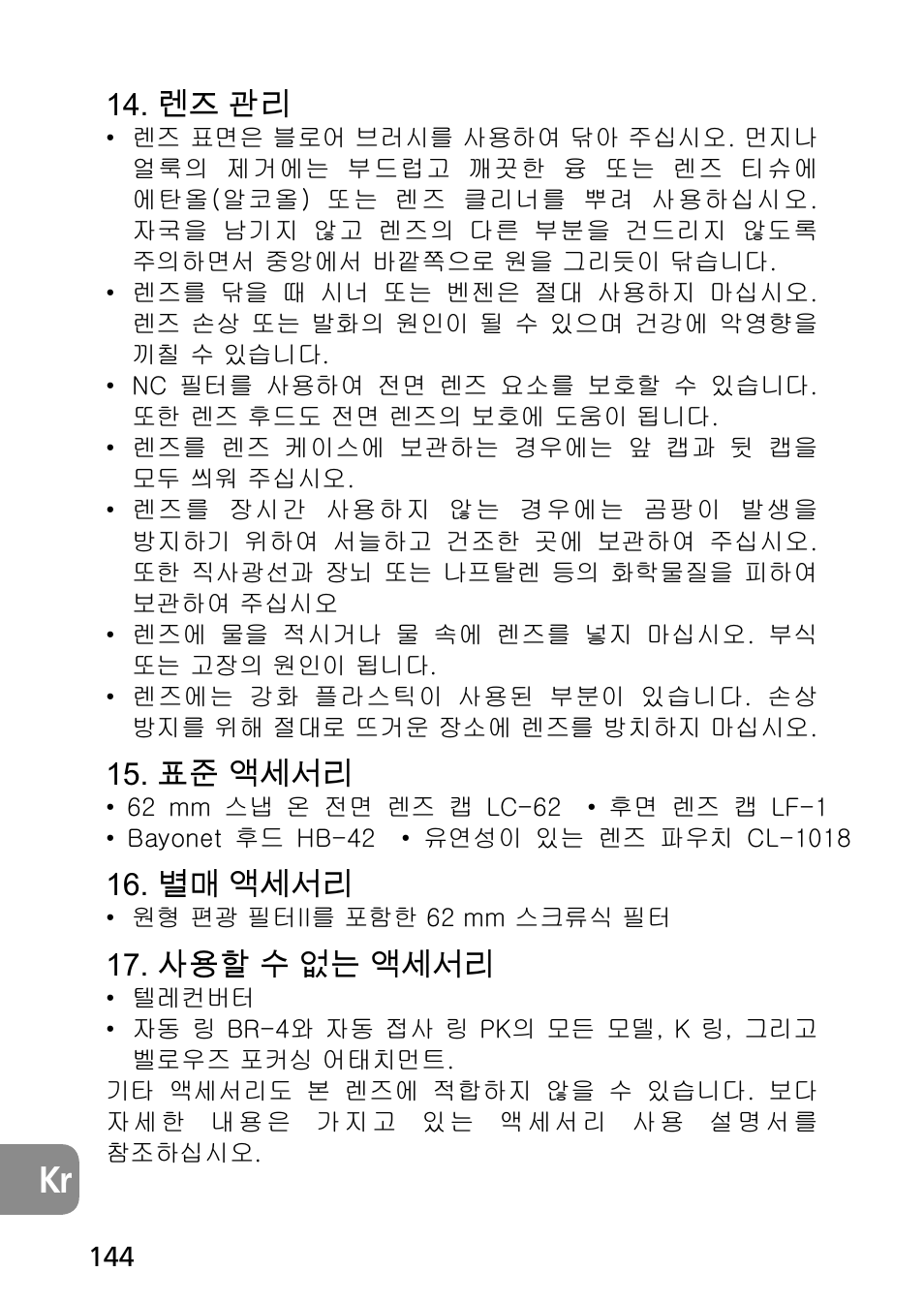 14. 렌즈 관리

• 렌즈 표면은 블로어 브러시를 사용하여 닦아 주십시오. 먼지나 얼룩의 제거에는 부드럽고 깨끗한 융 또는 렌즈 티슈에 에탄올(알코올) 또는 렌즈 클리너를 뿌려 사용하십시오. 자국을 남기지 않고 렌즈의 다른 부분을 건드리지 않도록 주의하면서 중앙에서 바깥쪽으로 원을 그리듯이 닦습니다.
• 렌즈를 닦을 때 시너 또는 벤젠은 절대 사용하지 마십시오. 렌즈 손상 또는 발화의 원인이 될 수 있으며 건강에 악영향을 끼칠 수 있습니다.
• NC 필터를 사용하여 전면 렌즈 요소를 보호할 수 있습니다. 또한 렌즈 후드도 전면 렌즈의 보호에 도움이 됩니다.
• 렌즈를 렌즈 케이스에 보관하는 경우에는 앞 캡과 뒷 캡을 모두 씌워 주십시오.
• 렌즈를 장시간 사용하지 않는 경우에는 곰팡이 발생을 방지하기 위하여 서늘하고 건조한 곳에 보관하여 주십시오. 또한 직사광선과 장뇌 또는 나프탈렌 등의 화학물질을 피하여 보관하여 주십시오
• 렌즈에 물을 적시거나 물 속에 렌즈를 넣지 마십시오. 부식 또는 고장의 원인이 됩니다.
• 렌즈에는 강화 플라스틱이 사용된 부분이 있습니다. 손상 방지를 위해 절대로 뜨거운 장소에 렌즈를 방치하지 마십시오.

15. 표준 액세서리

• 62 mm 스냅 온 전면 렌즈 캡 LC-62 • 후면 렌즈 캡 LF-1
• Bayonet 후드 HB-42 • 유연성이 있는 렌즈 파우치 CL-1018

16. 별매 액세서리

• 원형 편광 필터II를 포함한 62 mm 스크류식 필터

17. 사용할 수 없는 액세서리

• 텔레컨버터
• 자동 링 BR-4와 자동 접사 링 PK의 모든 모델, K 링, 그리고 벨로우즈 포커싱 어태치먼트.

기타 액세서리도 본 렌즈에 적합하지 않을 수 있습니다. 보다 자세한 내용은 가지고 있는 액세서리 사용 설명서를 참조하십시오.

Kr

144